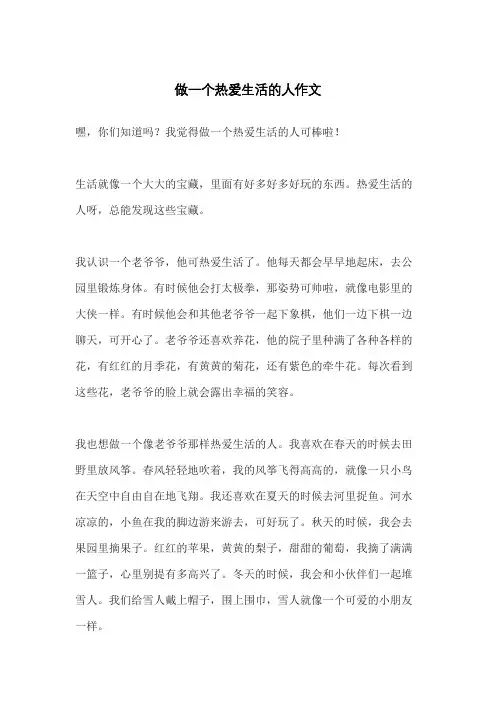 做一个热爱生活的人作文

嘿，你们知道吗？我觉得做一个热爱生活的人可棒啦！

生活就像一个大大的宝藏，里面有好多好多好玩的东西。热爱生活的人呀，总能发现这些宝藏。

我认识一个老爷爷，他可热爱生活了。他每天都会早早地起床，去公园里锻炼身体。有时候他会打太极拳，那姿势可帅啦，就像电影里的大侠一样。有时候他会和其他老爷爷一起下象棋，他们一边下棋一边聊天，可开心了。老爷爷还喜欢养花，他的院子里种满了各种各样的花，有红红的月季花，有黄黄的菊花，还有紫色的牵牛花。每次看到这些花，老爷爷的脸上就会露出幸福的笑容。

我也想做一个像老爷爷那样热爱生活的人。我喜欢在春天的时候去田野里放风筝。春风轻轻地吹着，我的风筝飞得高高的，就像一只小鸟在天空中自由自在地飞翔。我还喜欢在夏天的时候去河里捉鱼。河水凉凉的，小鱼在我的脚边游来游去，可好玩了。秋天的时候，我会去果园里摘果子。红红的苹果，黄黄的梨子，甜甜的葡萄，我摘了满满一篮子，心里别提有多高兴了。冬天的时候，我会和小伙伴们一起堆雪人。我们给雪人戴上帽子，围上围巾，雪人就像一个可爱的小朋友一样。